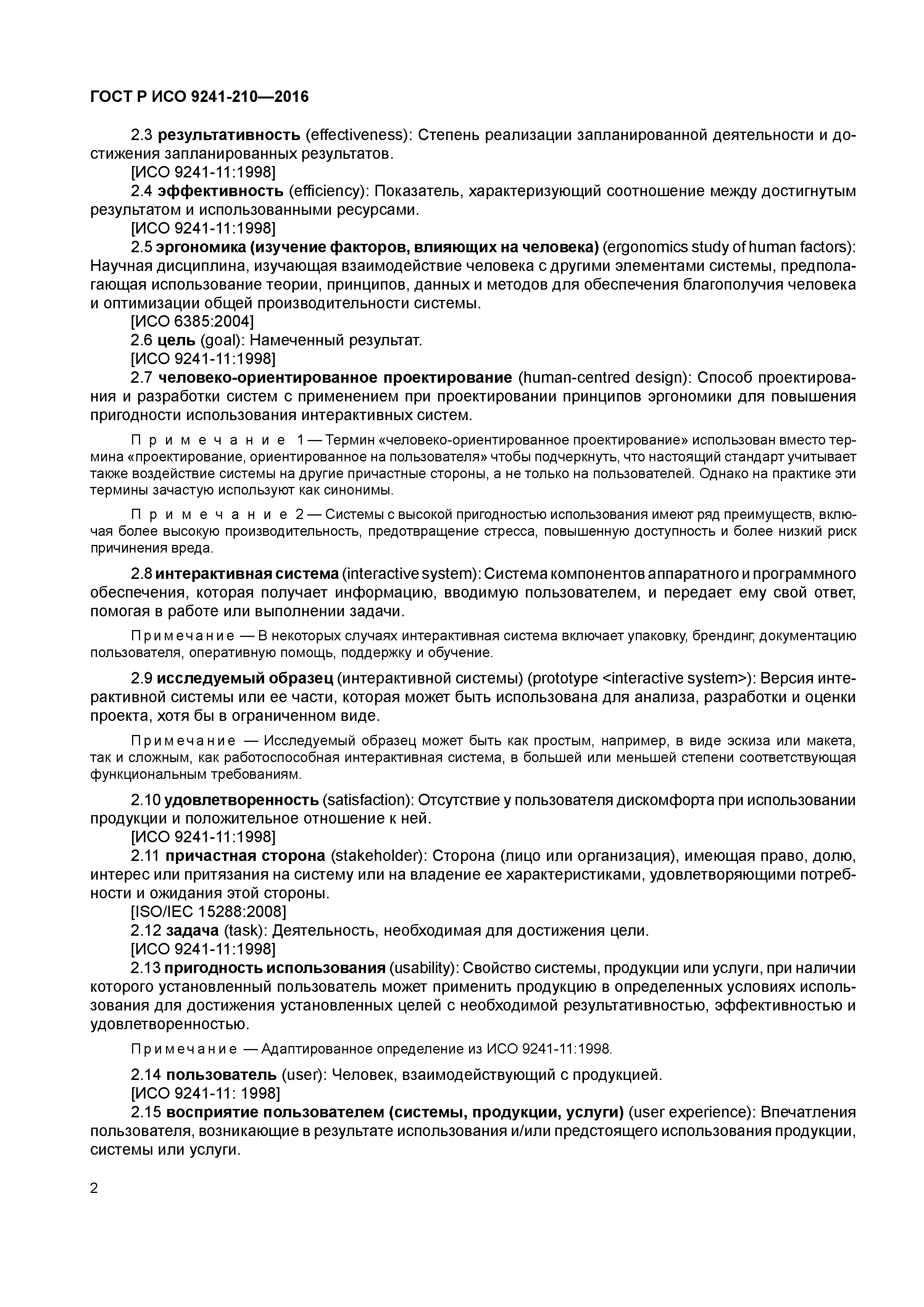 ГОСТ Р ИСО 9241-210—2016

2.3 результативность (effectiveness): Степень реализации запланированной деятельности и достижения запланированных результатов.
[ИСО 9241-11:1998]
2.4 эффективность (efficiency): Показатель, характеризующий соотношение между достигнутым результатом и использованными ресурсами.
[ИСО 9241-11:1998]
2.5 эргономика (изучение факторов, влияющих на человека) (ergonomics study of human factors): Научная дисциплина, изучающая взаимодействие человека с другими элементами системы, предполагающая использование теории, принципов, данных и методов для обеспечения благополучия человека и оптимизации общей производительности системы.
[ИСО 6385:2004]
2.6 цель (goal): Намеченный результат.
[ИСО 9241-11:1998]
2.7 человеко-ориентированное проектирование (human-centred design): Способ проектирования и разработки систем с применением при проектировании принципов эргономики для повышения пригодности использования интерактивных систем.

Примечание 1 — Термин «человеко-ориентированное проектирование» использован вместо термина «проектирование, ориентированное на пользователя» чтобы подчеркнуть, что настоящий стандарт учитывает также воздействие системы на другие причастные стороны, а не только на пользователей. Однако на практике эти термины зачастую используют как синонимы.

Примечание 2 — Системы с высокой пригодностью использования имеют ряд преимуществ, включая более высокую производительность, предотвращение стресса, повышенную доступность и более низкий риск причинения вреда.

2.8 интерактивная система (interactive system): Система компонентов аппаратного и программного обеспечения, которая получает информацию, вводимую пользователем, и передает ему свой ответ, помогая в работе или выполнении задачи.

Примечание — В некоторых случаях интерактивная система включает упаковку, брендинг, документацию пользователя, оперативную помощь, поддержку и обучение.

2.9 исследуемый образец (интерактивной системы) (prototype <interactive system>): Версия интерактивной системы или ее части, которая может быть использована для анализа, разработки и оценки проекта, хотя бы в ограниченном виде.

Примечание — Исследуемый образец может быть как простым, например, в виде эскиза или макета, так и сложным, как работоспособная интерактивная система, в большей или меньшей степени соответствующая функциональным требованиям.

2.10 удовлетворенность (satisfaction): Отсутствие у пользователя дискомфорта при использовании продукции и положительное отношение к ней.
[ИСО 9241-11:1998]
2.11 причастная сторона (stakeholder): Сторона (лицо или организация), имеющая право, долю, интерес или притязания на систему или на владение ее характеристиками, удовлетворяющими потребности и ожидания этой стороны.
[ISO/IEC 15288:2008]
2.12 задача (task): Деятельность, необходимая для достижения цели.
[ИСО 9241-11:1998]
2.13 пригодность использования (usability): Свойство системы, продукции или услуги, при наличии которого установленный пользователь может применить продукцию в определенных условиях использования для достижения установленных целей с необходимой результативностью, эффективностью и удовлетворенностью.

Примечание — Адаптированное определение из ИСО 9241-11:1998.

2.14 пользователь (user): Человек, взаимодействующий с продукцией.
[ИСО 9241-11: 1998]
2.15 восприятие пользователем (системы, продукции, услуги) (user experience): Впечатления пользователя, возникающие в результате использования и/или предстоящего использования продукции, системы или услуги.

2